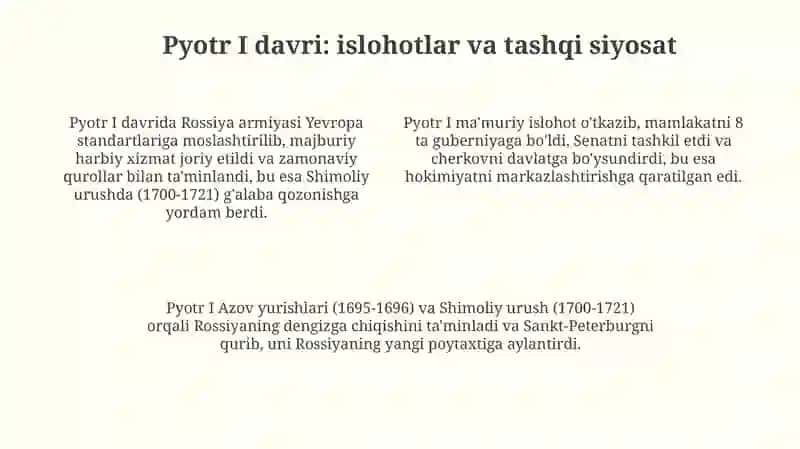 Pyotr I davri: islohotlar va tashqi siyosat

Pyotr I davrida Rossiya armiyasi Yevropa standartlariga moslashtirilib, majburiy harbiy xizmat joriy etildi va zamonaviy qurollar bilan ta'minlandi, bu esa Shimoliy urushda (1700-1721) g'alaba qozonishga yordam berdi.

Pyotr I ma'muriy islohot o'tkazib, mamlakatni 8 ta guberniyaga bo'ldi, Senatni tashkil etdi va cherkovni davlatga bo'ysundirdi, bu esa hokimiyatni markazlashtirishga qaratilgan edi.

Pyotr I Azov yurishlari (1695-1696) va Shimoliy urush (1700-1721) orqali Rossiyaning dengizga chiqishini ta'minladi va Sankt-Peterburgni qurib, uni Rossiyaning yangi poytaxtiga aylantirdi.